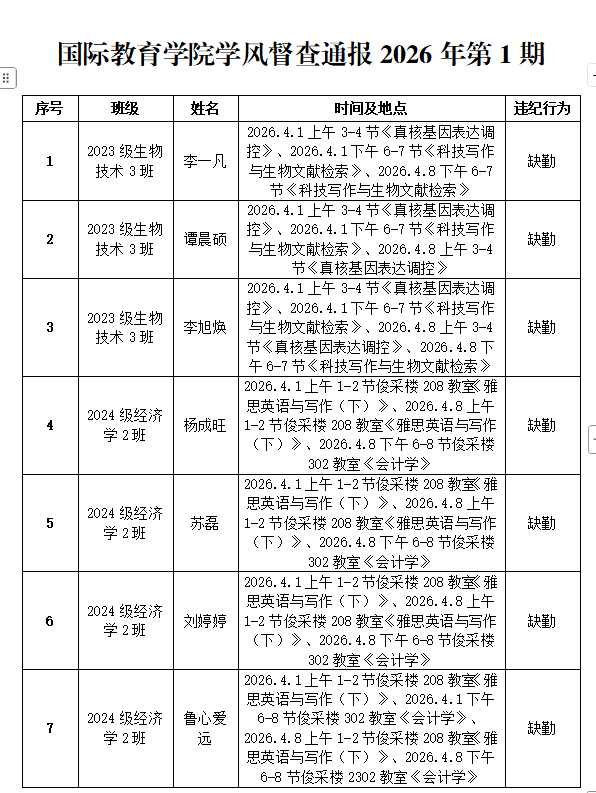 国际教育学院学风督查通报 2026 年第 1 期

| 序号 | 班级 | 姓名 | 时间及地点 | 违纪行为 |
|---|---|---|---|---|
| 1 | 2023 级生物技术 3 班 | 李一凡 | 2026.4.1 上午 3-4 节《真核基因表达调控》、2026.4.1 下午 6-7 节《科技写作与生物文献检索》、2026.4.8 下午 6-7 节《科技写作与生物文献检索》 | 缺勤 |
| 2 | 2023 级生物技术 3 班 | 谭晨硕 | 2026.4.1 上午 3-4 节《真核基因表达调控》、2026.4.1 下午 6-7 节《科技写作与生物文献检索》、2026.4.8 上午 3-4 节《真核基因表达调控》 | 缺勤 |
| 3 | 2023 级生物技术 3 班 | 李旭焕 | 2026.4.1 上午 3-4 节《真核基因表达调控》、2026.4.1 下午 6-7 节《科技写作与生物文献检索》、2026.4.8 上午 3-4 节《真核基因表达调控》、2026.4.8 下午 6-7 节《科技写作与生物文献检索》 | 缺勤 |
| 4 | 2024 级经济学 2 班 | 杨成旺 | 2026.4.1 上午 1-2 节俊采楼 208 教室《雅思英语与写作（下）》、2026.4.8 上午 1-2 节俊采楼 208 教室《雅思英语与写作（下）》、2026.4.8 下午 6-8 节俊采楼 302 教室《会计学》 | 缺勤 |
| 5 | 2024 级经济学 2 班 | 苏磊 | 2026.4.1 上午 1-2 节俊采楼 208 教室《雅思英语与写作（下）》、2026.4.8 上午 1-2 节俊采楼 208 教室《雅思英语与写作（下）》、2026.4.8 下午 6-8 节俊采楼 302 教室《会计学》 | 缺勤 |
| 6 | 2024 级经济学 2 班 | 刘婷婷 | 2026.4.1 上午 1-2 节俊采楼 208 教室《雅思英语与写作（下）》、2026.4.8 上午 1-2 节俊采楼 208 教室《雅思英语与写作（下）》、2026.4.8 下午 6-8 节俊采楼 302 教室《会计学》 | 缺勤 |
| 7 | 2024 级经济学 2 班 | 鲁心爱远 | 2026.4.1 上午 1-2 节俊采楼 208 教室《雅思英语与写作（下）》、2026.4.1 下午 6-8 节俊采楼 302 教室《会计学》、2026.4.8 上午 1-2 节俊采楼 208 教室《雅思英语与写作（下）》、2026.4.8 下午 6-8 节俊采楼 2302 教室《会计学》 | 缺勤 |